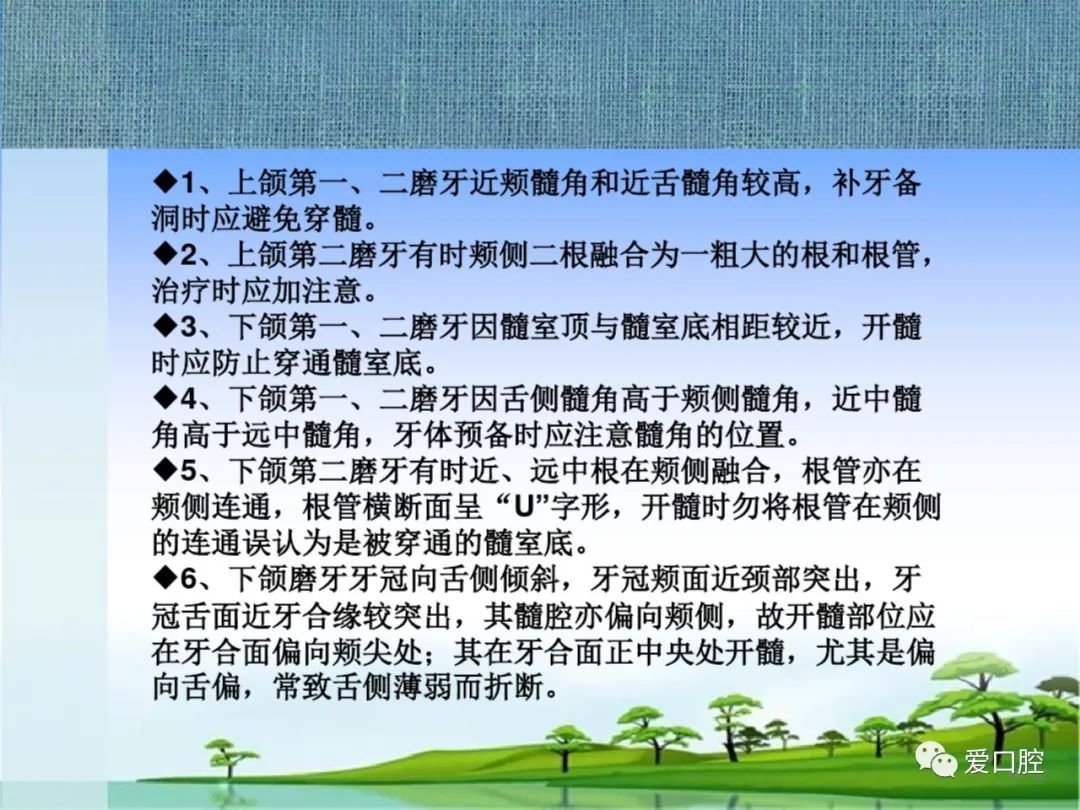 ◆1、上颌第一、二磨牙近颊髓角和近舌髓角较高，补牙备洞时应避免穿髓。
◆2、上颌第二磨牙有时颊侧二根融合为一粗大的根和根管，治疗时应加注意。
◆3、下颌第一、二磨牙因髓室顶与髓室底相距较近，开髓时应防止穿通髓室底。
◆4、下颌第一、二磨牙因舌侧髓角高于颊侧髓角，近中髓角高于远中髓角，牙体预备时应注意髓角的位置。
◆5、下颌第二磨牙有时近、远中根在颊侧融合，根管亦在颊侧连通，根管横断面呈“U”字形，开髓时勿将根管在颊侧的连通误认为是被穿通的髓室底。
◆6、下颌磨牙牙冠向舌侧倾斜，牙冠颊面近颈部突出，牙冠舌面近牙合缘较突出，其髓腔亦偏向颊侧，故开髓部位应在牙合面偏向颊尖处；其在牙合面正中央处开髓，尤其是偏向舌偏，常致舌侧薄弱而折断。

爱口腔